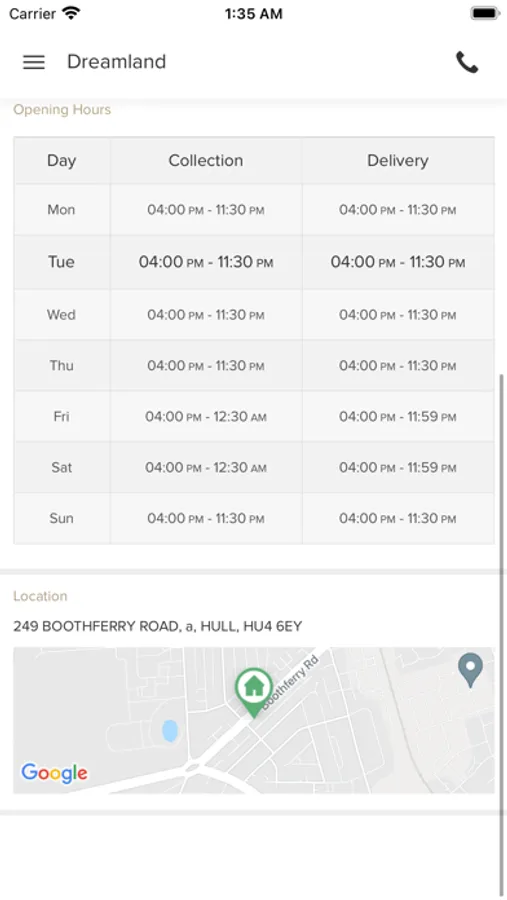 Carrier 1:35 AM

Dreamland

Opening Hours

| Day | Collection | Delivery |
|---|---|---|
| Mon | 04:00 PM - 11:30 PM | 04:00 PM - 11:30 PM |
| Tue | 04:00 PM - 11:30 PM | 04:00 PM - 11:30 PM |
| Wed | 04:00 PM - 11:30 PM | 04:00 PM - 11:30 PM |
| Thu | 04:00 PM - 11:30 PM | 04:00 PM - 11:30 PM |
| Fri | 04:00 PM - 12:30 AM | 04:00 PM - 11:59 PM |
| Sat | 04:00 PM - 12:30 AM | 04:00 PM - 11:59 PM |
| Sun | 04:00 PM - 11:30 PM | 04:00 PM - 11:30 PM |

Location

249 BOOTHFERRY ROAD, a, HULL, HU4 6EY

Boothferry Rd

Google